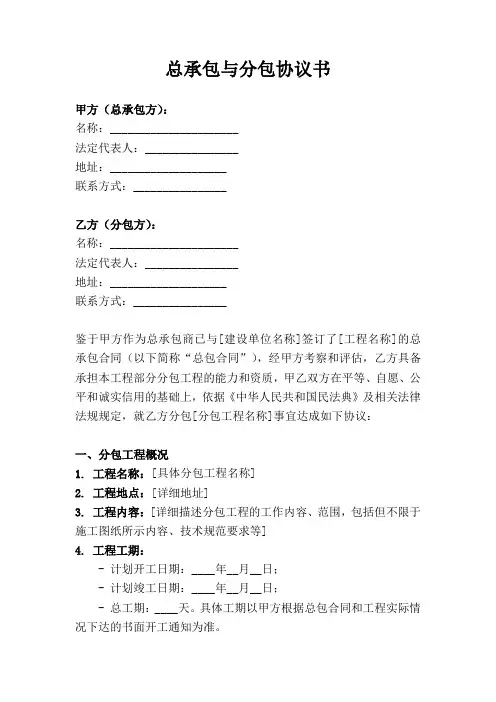 总承包与分包协议书

甲方（总承包方）：
名称：______________________
法定代表人：________________
地址：____________________
联系方式：________________

乙方（分包方）：
名称：______________________
法定代表人：________________
地址：____________________
联系方式：________________

鉴于甲方作为总承包商已与[建设单位名称]签订了[工程名称]的总承包合同（以下简称“总包合同”），经甲方考察和评估，乙方具备承担本工程部分分包工程的能力和资质，甲乙双方在平等、自愿、公平和诚实信用的基础上，依据《中华人民共和国民法典》及相关法律法规规定，就乙方分包[分包工程名称]事宜达成如下协议：

一、分包工程概况
1. 工程名称：[具体分包工程名称]
2. 工程地点：[详细地址]
3. 工程内容：[详细描述分包工程的工作内容、范围，包括但不限于施工图纸所示内容、技术规范要求等]
4. 工程工期：
- 计划开工日期：____年__月__日；
- 计划竣工日期：____年__月__日；
- 总工期：____天。具体工期以甲方根据总包合同和工程实际情况下达的书面开工通知为准。